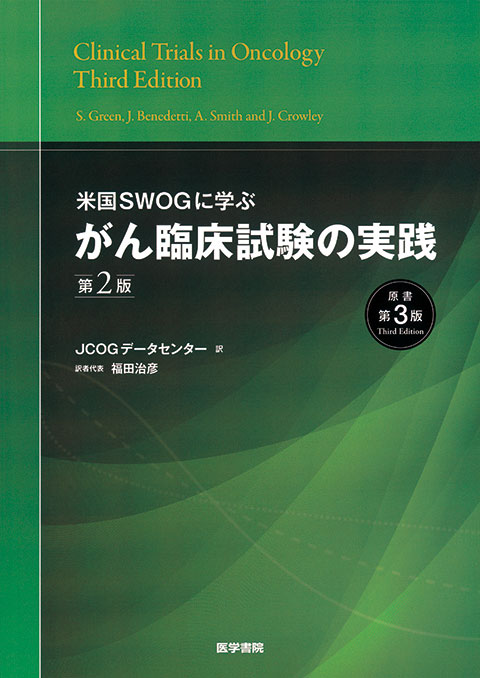 Clinical Trials in Oncology
Third Edition

S. Green, J. Benedetti, A. Smith and J. Crowley

米国SWOGに学ぶ
がん臨床試験の実践
第2版

原書
第3版
Third Edition

JCOGデータセンター 訳
訳者代表 福田治彦

医学書院